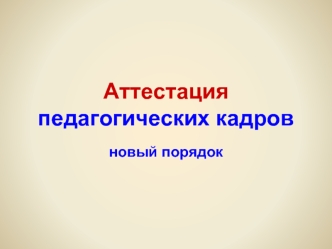 Аттестация
педагогических кадров

новый порядок